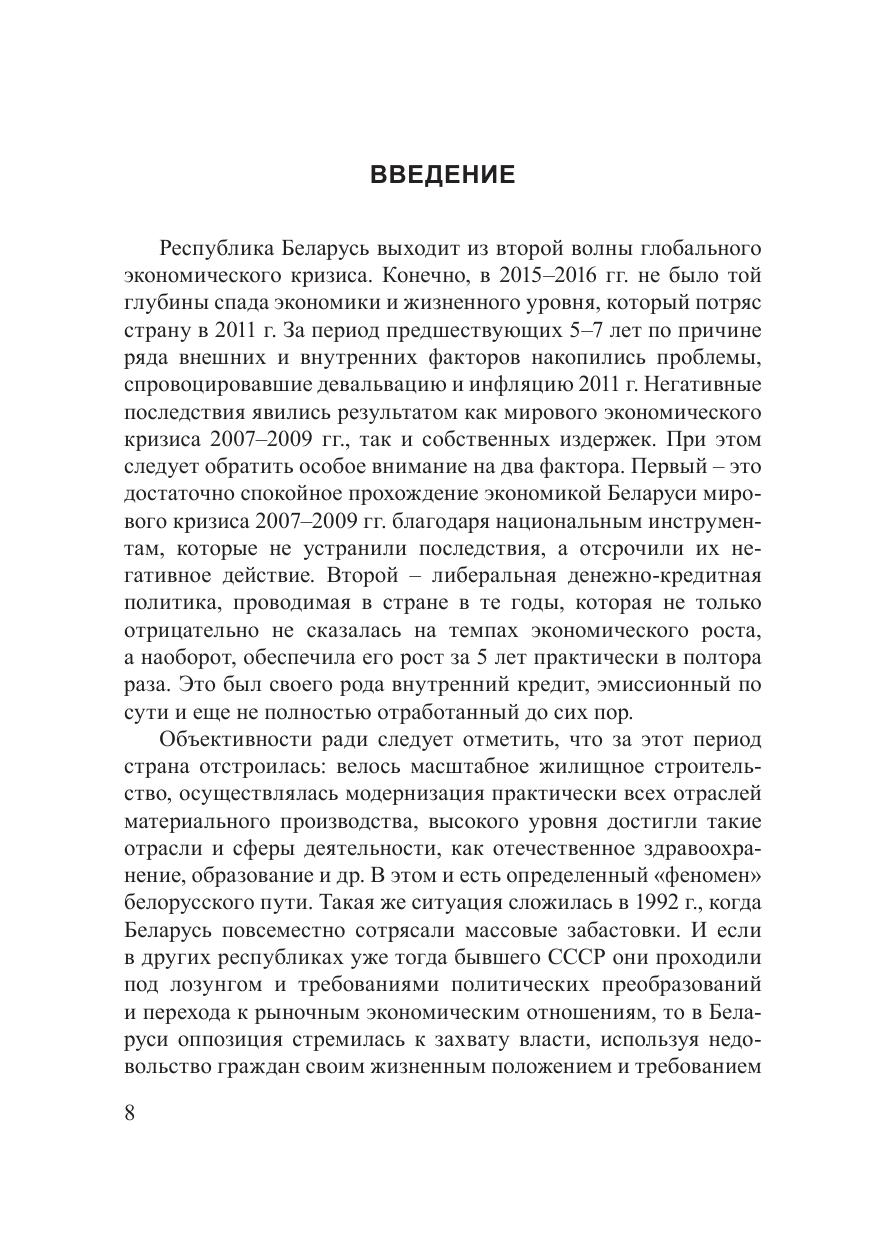 ВВЕДЕНИЕ

Республика Беларусь выходит из второй волны глобального экономического кризиса. Конечно, в 2015–2016 гг. не было той глубины спада экономики и жизненного уровня, который потряс страну в 2011 г. За период предшествующих 5–7 лет по причине ряда внешних и внутренних факторов накопились проблемы, спровоцировавшие девальвацию и инфляцию 2011 г. Негативные последствия явились результатом как мирового экономического кризиса 2007–2009 гг., так и собственных издержек. При этом следует обратить особое внимание на два фактора. Первый – это достаточно спокойное прохождение экономикой Беларуси мирового кризиса 2007–2009 гг. благодаря национальным инструментам, которые не устранили последствия, а отсрочили их негативное действие. Второй – либеральная денежно-кредитная политика, проводимая в стране в те годы, которая не только отрицательно не сказалась на темпах экономического роста, а наоборот, обеспечила его рост за 5 лет практически в полтора раза. Это был своего рода внутренний кредит, эмиссионный по сути и еще не полностью отработанный до сих пор.

Объективности ради следует отметить, что за этот период страна отстроилась: велось масштабное жилищное строительство, осуществлялась модернизация практически всех отраслей материального производства, высокого уровня достигли такие отрасли и сферы деятельности, как отечественное здравоохранение, образование и др. В этом и есть определенный «феномен» белорусского пути. Такая же ситуация сложилась в 1992 г., когда Беларусь повсеместно сотрясали массовые забастовки. И если в других республиках уже тогда бывшего СССР они проходили под лозунгом и требованиями политических преобразований и перехода к рыночным экономическим отношениям, то в Беларуси оппозиция стремилась к захвату власти, используя недовольство граждан своим жизненным положением и требованием

8